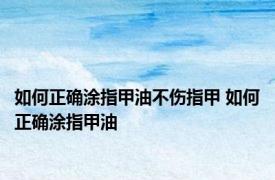 如何正确涂指甲油不伤指甲 如何正确涂指甲油